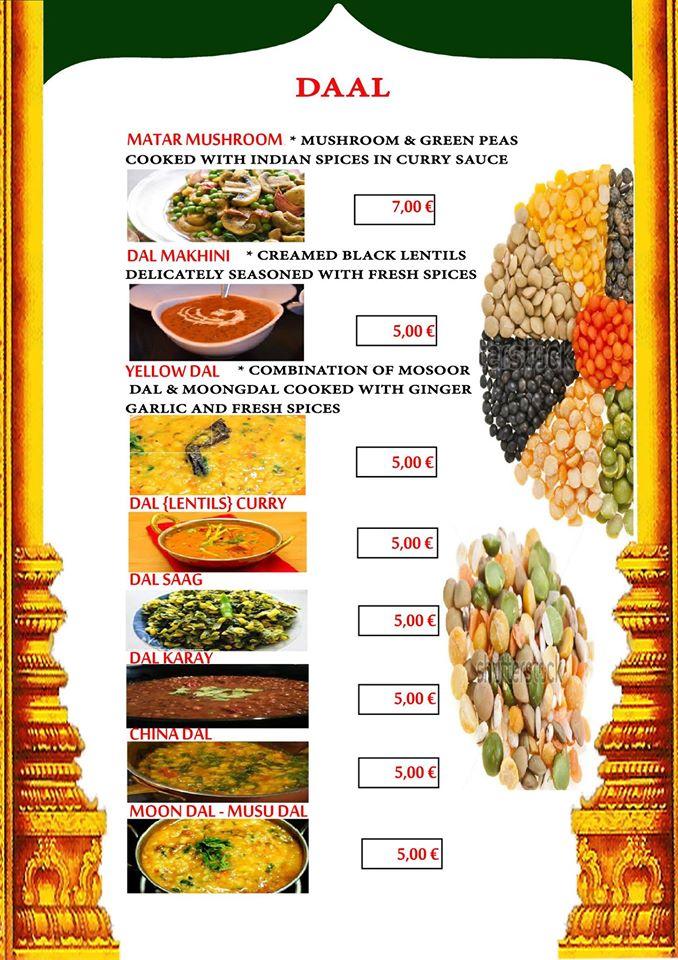 DAAL

MATAR MUSHROOM * MUSHROOM & GREEN PEAS COOKED WITH INDIAN SPICES IN CURRY SAUCE

7,00 €

DAL MAKHINI * CREAMED BLACK LENTILS DELICATELY SEASONED WITH FRESH SPICES

5,00 €

YELLOW DAL * COMBINATION OF MOSOOR DAL & MOONGDAL COOKED WITH GINGER GARLIC AND FRESH SPICES

5,00 €

DAL {LENTILS} CURRY

5,00 €

DAL SAAG

5,00 €

DAL KARAY

5,00 €

CHINA DAL

5,00 €

MOON DAL - MUSU DAL

5,00 €

shutterstock

shutterstock